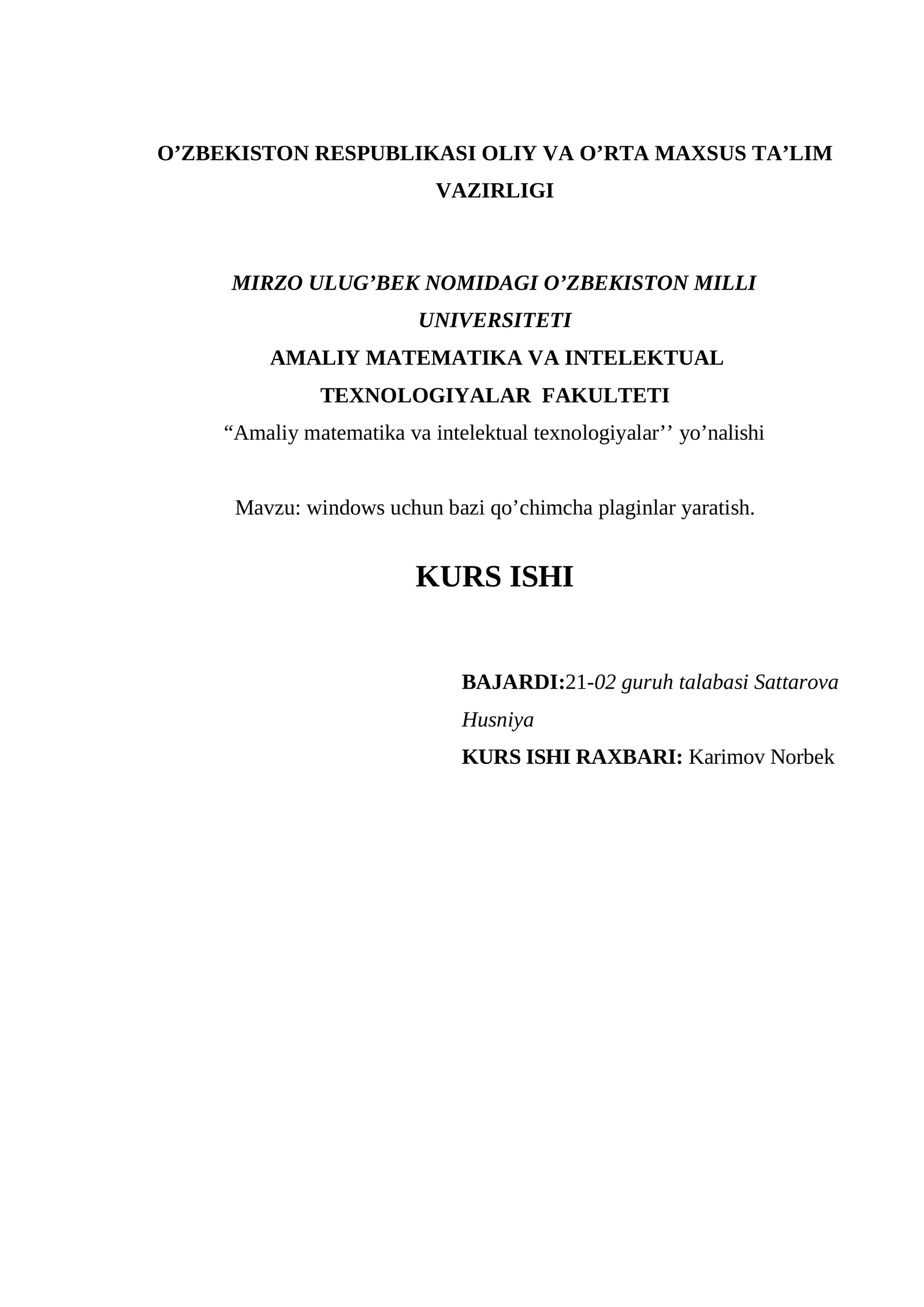 O’ZBEKISTON RESPUBLIKASI OLIY VA O’RTA MAXSUS TA’LIM VAZIRLIGI

MIRZO ULUG’BEK NOMIDAGI O’ZBEKISTON MILLI UNIVERSITETI
AMALIY MATEMATIKA VA INTELEKTUAL TEXNOLOGIYALAR FAKULTETI
“Amaliy matematika va intelektual texnologiyalar’’ yo’nalishi

Mavzu: windows uchun bazi qo’chimcha plaginlar yaratish.

KURS ISHI

BAJARDI:21-02 guruh talabasi Sattarova Husniya
KURS ISHI RAXBARI: Karimov Norbek